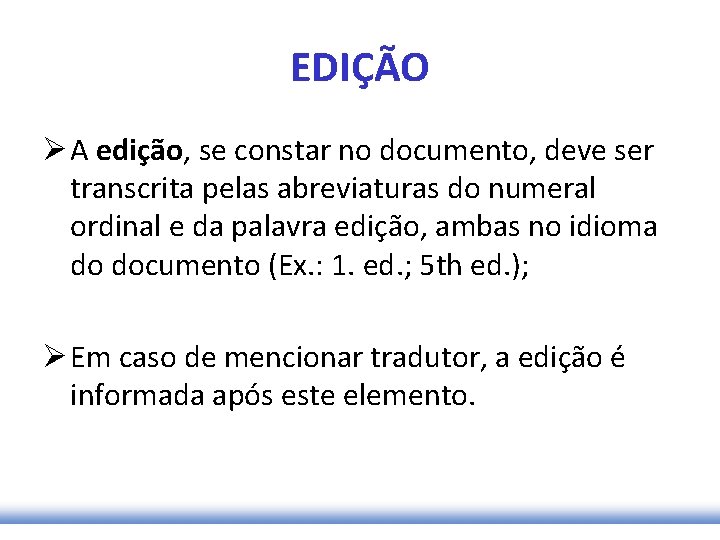 EDIÇÃO

➢ A edição, se constar no documento, deve ser transcrita pelas abreviaturas do numeral ordinal e da palavra edição, ambas no idioma do documento (Ex.: 1. ed.; 5th ed.);

➢ Em caso de mencionar tradutor, a edição é informada após este elemento.